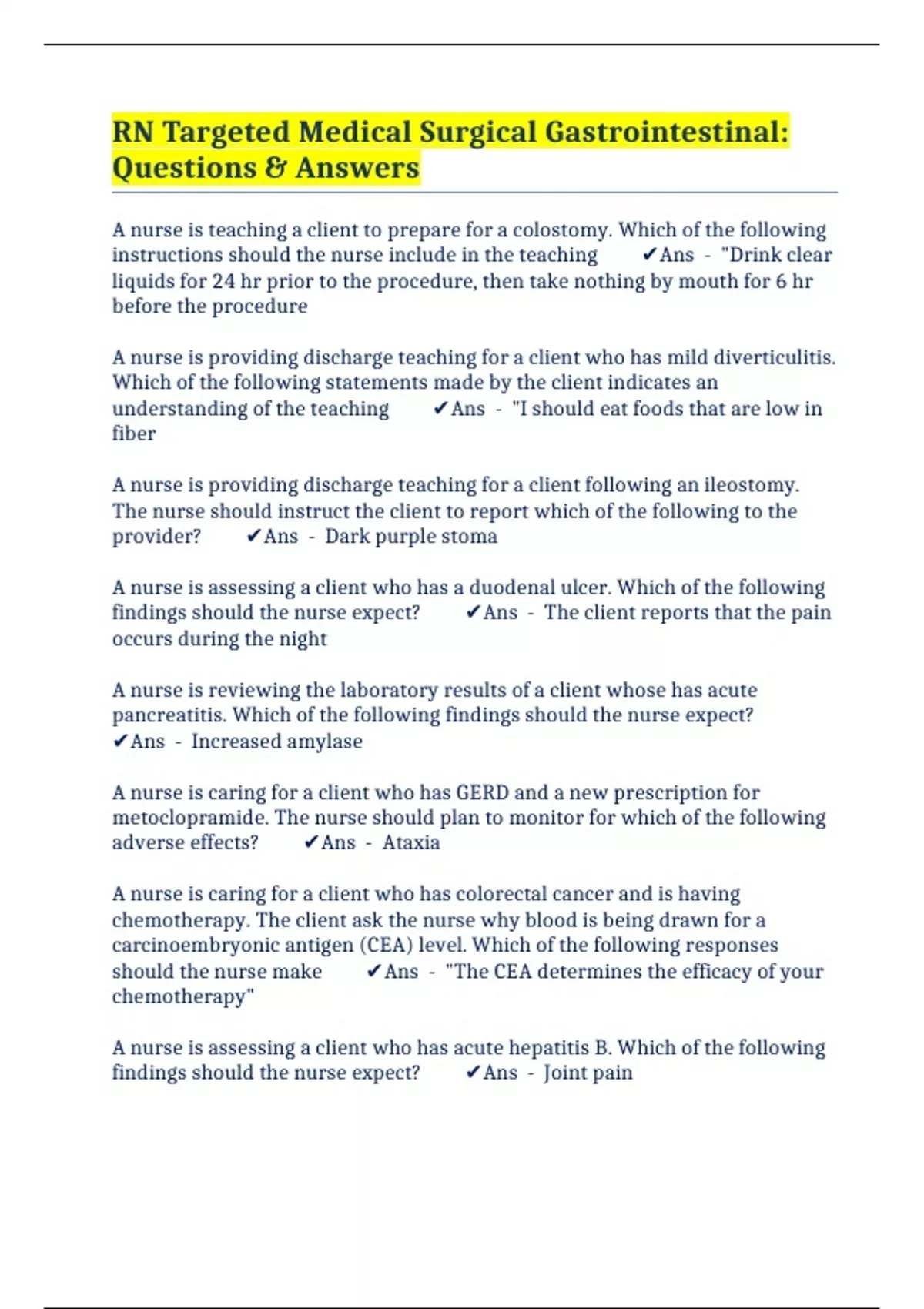 RN Targeted Medical Surgical Gastrointestinal: Questions & Answers

A nurse is teaching a client to prepare for a colostomy. Which of the following instructions should the nurse include in the teaching ✔Ans - "Drink clear liquids for 24 hr prior to the procedure, then take nothing by mouth for 6 hr before the procedure

A nurse is providing discharge teaching for a client who has mild diverticulitis. Which of the following statements made by the client indicates an understanding of the teaching ✔Ans - "I should eat foods that are low in fiber

A nurse is providing discharge teaching for a client following an ileostomy. The nurse should instruct the client to report which of the following to the provider? ✔Ans - Dark purple stoma

A nurse is assessing a client who has a duodenal ulcer. Which of the following findings should the nurse expect? ✔Ans - The client reports that the pain occurs during the night

A nurse is reviewing the laboratory results of a client whose has acute pancreatitis. Which of the following findings should the nurse expect? ✔Ans - Increased amylase

A nurse is caring for a client who has GERD and a new prescription for metoclopramide. The nurse should plan to monitor for which of the following adverse effects? ✔Ans - Ataxia

A nurse is caring for a client who has colorectal cancer and is having chemotherapy. The client ask the nurse why blood is being drawn for a carcinoembryonic antigen (CEA) level. Which of the following responses should the nurse make ✔Ans - "The CEA determines the efficacy of your chemotherapy"

A nurse is assessing a client who has acute hepatitis B. Which of the following findings should the nurse expect? ✔Ans - Joint pain